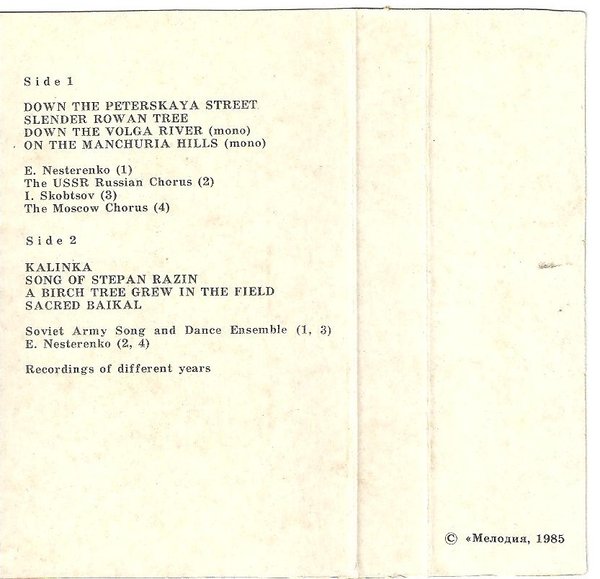 Side 1

DOWN THE PETERSKAYA STREET
SLENDER ROWAN TREE
DOWN THE VOLGA RIVER (mono)
ON THE MANCHURIA HILLS (mono)

E. Nesterenko (1)
The USSR Russian Chorus (2)
I. Skobtsov (3)
The Moscow Chorus (4)

Side 2

KALINKA
SONG OF STEPAN RAZIN
A BIRCH TREE GREW IN THE FIELD
SACRED BAIKAL

Soviet Army Song and Dance Ensemble (1, 3)
E. Nesterenko (2, 4)

Recordings of different years

© «Мелодия, 1985